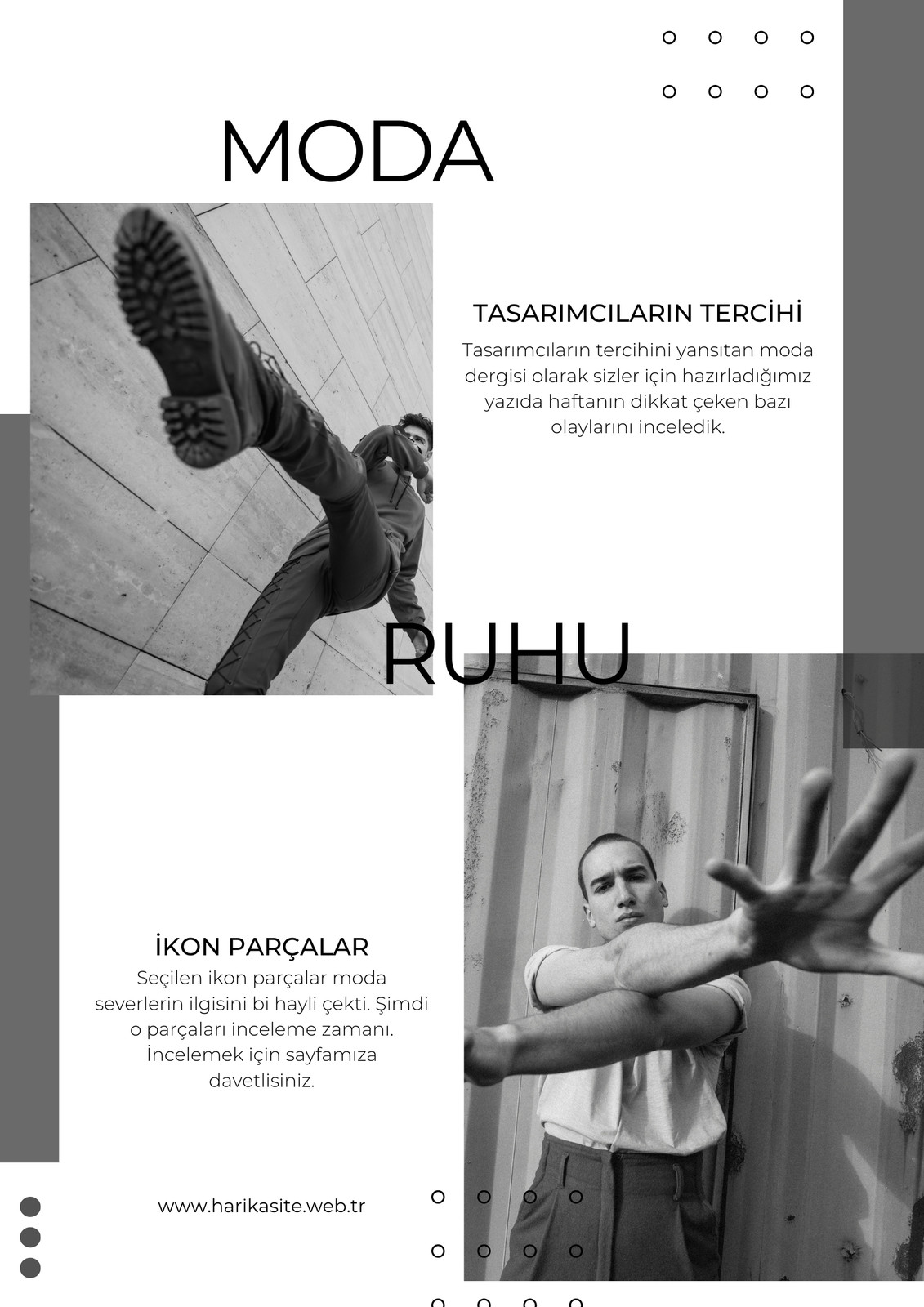 MODA

TASARIMCILARIN TERCİHİ

Tasarımcıların tercihini yansıtan moda dergisi olarak sizler için hazırladığımız yazıda haftanın dikkat çeken bazı olaylarını inceledik.

RUHU

İKON PARÇALAR

Seçilen ikon parçalar moda severlerin ilgisini bi hayli çekti. Şimdi o parçaları inceleme zamanı. İncelemek için sayfamıza davetlisiniz.

www.harikasite.web.tr